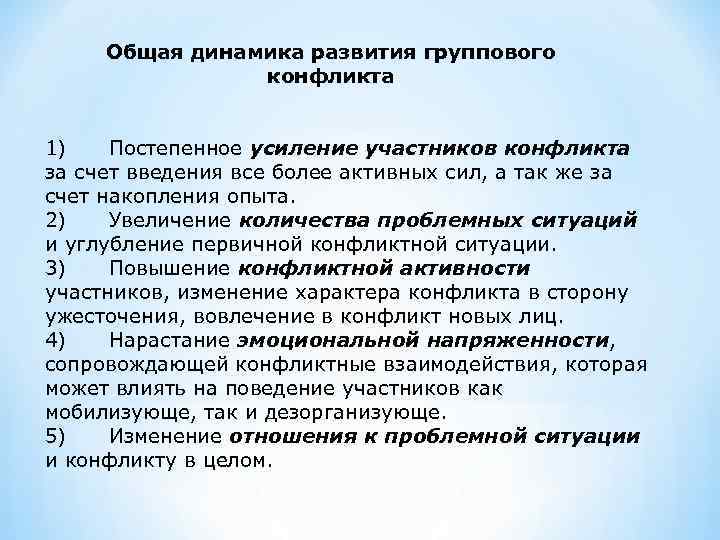 Общая динамика развития группового конфликта

1) Постепенное усиление участников конфликта за счет введения все более активных сил, а так же за счет накопления опыта.
2) Увеличение количества проблемных ситуаций и углубление первичной конфликтной ситуации.
3) Повышение конфликтной активности участников, изменение характера конфликта в сторону ужесточения, вовлечение в конфликт новых лиц.
4) Нарастание эмоциональной напряженности, сопровождающей конфликтные взаимодействия, которая может влиять на поведение участников как мобилизующе, так и дезорганизующе.
5) Изменение отношения к проблемной ситуации и конфликту в целом.